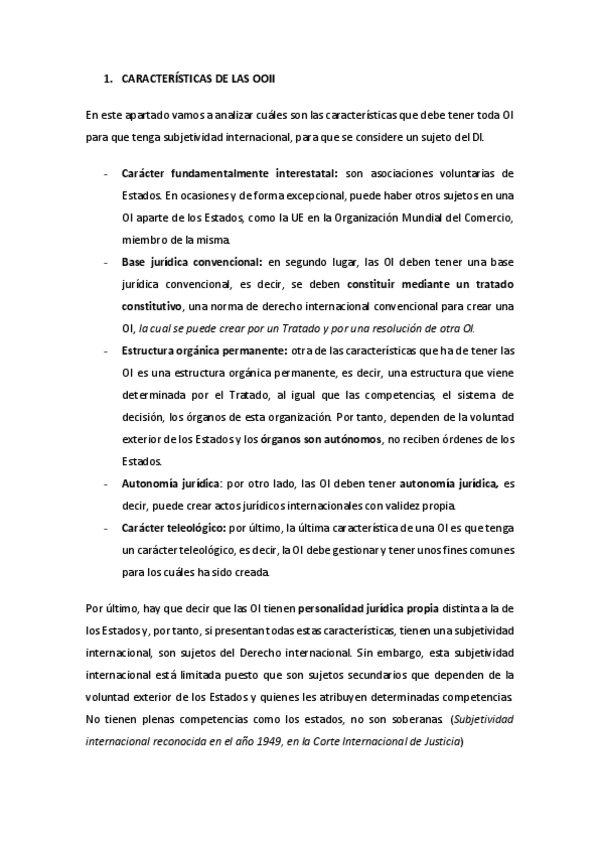 1. CARACTERÍSTICAS DE LAS OOII

En este apartado vamos a analizar cuáles son las características que debe tener toda OI para que tenga subjetividad internacional, para que se considere un sujeto del DI.

- Carácter fundamentalmente interestatal: son asociaciones voluntarias de Estados. En ocasiones y de forma excepcional, puede haber otros sujetos en una OI aparte de los Estados, como la UE en la Organización Mundial del Comercio, miembro de la misma.
- Base jurídica convencional: en segundo lugar, las OI deben tener una base jurídica convencional, es decir, se deben constituir mediante un tratado constitutivo, una norma de derecho internacional convencional para crear una OI, la cual se puede crear por un Tratado y por una resolución de otra OI.
- Estructura orgánica permanente: otra de las características que ha de tener las OI es una estructura orgánica permanente, es decir, una estructura que viene determinada por el Tratado, al igual que las competencias, el sistema de decisión, los órganos de esta organización. Por tanto, dependen de la voluntad exterior de los Estados y los órganos son autónomos, no reciben órdenes de los Estados.
- Autonomía jurídica: por otro lado, las OI deben tener autonomía jurídica, es decir, puede crear actos jurídicos internacionales con validez propia.
- Carácter teleológico: por último, la última característica de una OI es que tenga un carácter teleológico, es decir, la OI debe gestionar y tener unos fines comunes para los cuáles ha sido creada.

Por último, hay que decir que las OI tienen personalidad jurídica propia distinta a la de los Estados y, por tanto, si presentan todas estas características, tienen una subjetividad internacional, son sujetos del Derecho internacional. Sin embargo, esta subjetividad internacional está limitada puesto que son sujetos secundarios que dependen de la voluntad exterior de los Estados y quienes les atribuyen determinadas competencias. No tienen plenas competencias como los estados, no son soberanas. (Subjetividad internacional reconocida en el año 1949, en la Corte Internacional de Justicia)